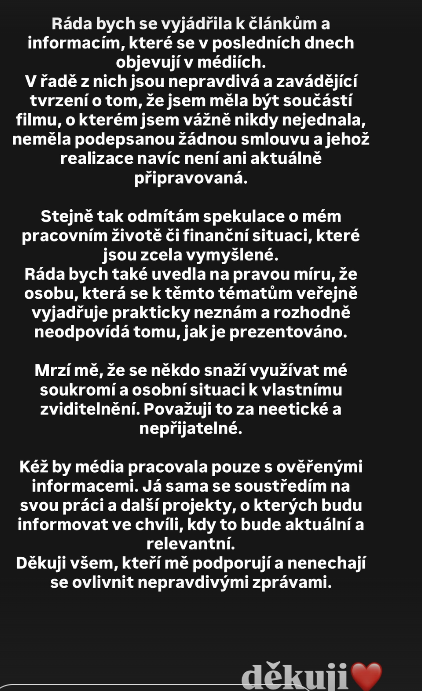 Ráda bych se vyjádřila k článkům a informacím, které se v posledních dnech objevují v médiích.
V řadě z nich jsou nepravdivá a zavádějící tvrzení o tom, že jsem měla být součástí filmu, o kterém jsem vážně nikdy nejednala, neměla podepsanou žádnou smlouvu a jehož realizace navíc není ani aktuálně připravovaná.

Stejně tak odmítám spekulace o mém pracovním životě či finanční situaci, které jsou zcela vymyšlené.
Ráda bych také uvedla na pravou míru, že osobu, která se k těmto tématům veřejně vyjadřuje prakticky neznám a rozhodně neodpovídá tomu, jak je prezentováno.

Mrzí mě, že se někdo snaží využívat mé soukromí a osobní situaci k vlastnímu zviditelnění. Považuji to za neetické a nepřijatelné.

Kéž by média pracovala pouze s ověřenými informacemi. Já sama se soustředím na svou práci a další projekty, o kterých budu informovat ve chvíli, kdy to bude aktuální a relevantní.
Děkuji všem, kteří mě podporují a nenechají se ovlivnit nepravdivými zprávami.

děkuji❤️